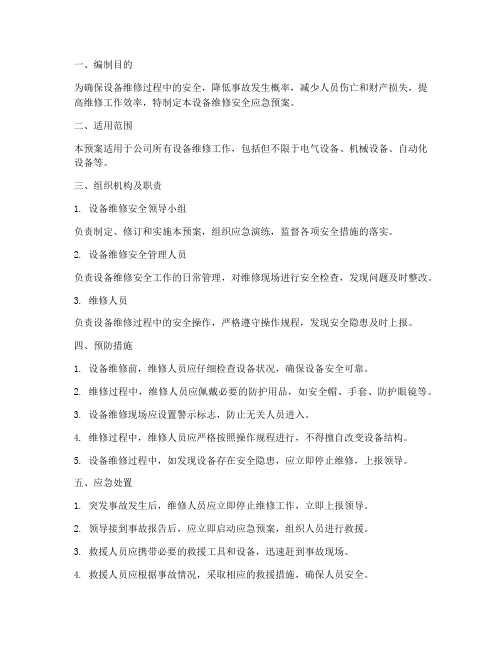 一、编制目的

为确保设备维修过程中的安全，降低事故发生概率，减少人员伤亡和财产损失，提高维修工作效率，特制定本设备维修安全应急预案。

二、适用范围

本预案适用于公司所有设备维修工作，包括但不限于电气设备、机械设备、自动化设备等。

三、组织机构及职责

1. 设备维修安全领导小组

负责制定、修订和实施本预案，组织应急演练，监督各项安全措施的落实。

2. 设备维修安全管理人员

负责设备维修安全工作的日常管理，对维修现场进行安全检查，发现问题及时整改。

3. 维修人员

负责设备维修过程中的安全操作，严格遵守操作规程，发现安全隐患及时上报。

四、预防措施

1. 设备维修前，维修人员应仔细检查设备状况，确保设备安全可靠。

2. 维修过程中，维修人员应佩戴必要的防护用品，如安全帽、手套、防护眼镜等。

3. 设备维修现场应设置警示标志，防止无关人员进入。

4. 维修过程中，维修人员应严格按照操作规程进行，不得擅自改变设备结构。

5. 设备维修过程中，如发现设备存在安全隐患，应立即停止维修，上报领导。

五、应急处置

1. 突发事故发生后，维修人员应立即停止维修工作，立即上报领导。

2. 领导接到事故报告后，应立即启动应急预案，组织人员进行救援。

3. 救援人员应携带必要的救援工具和设备，迅速赶到事故现场。

4. 救援人员应根据事故情况，采取相应的救援措施，确保人员安全。